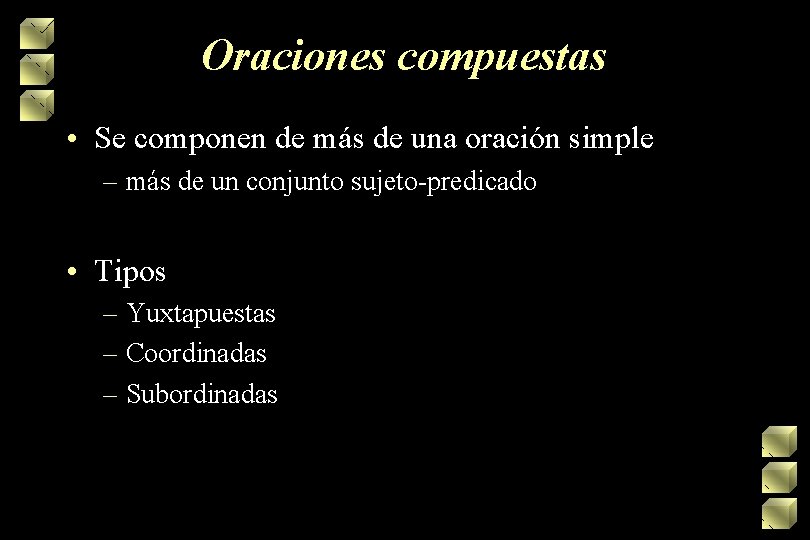 Oraciones compuestas

• Se componen de más de una oración simple
– más de un conjunto sujeto-predicado

• Tipos
– Yuxtapuestas
– Coordinadas
– Subordinadas